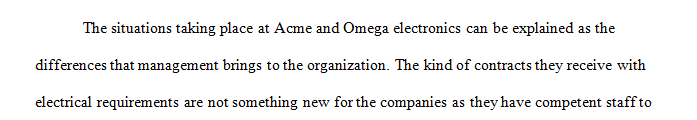 The situations taking place at Acme and Omega electronics can be explained as the differences that management brings to the organization. The kind of contracts they receive with electrical requirements are not something new for the companies as they have competent staff to